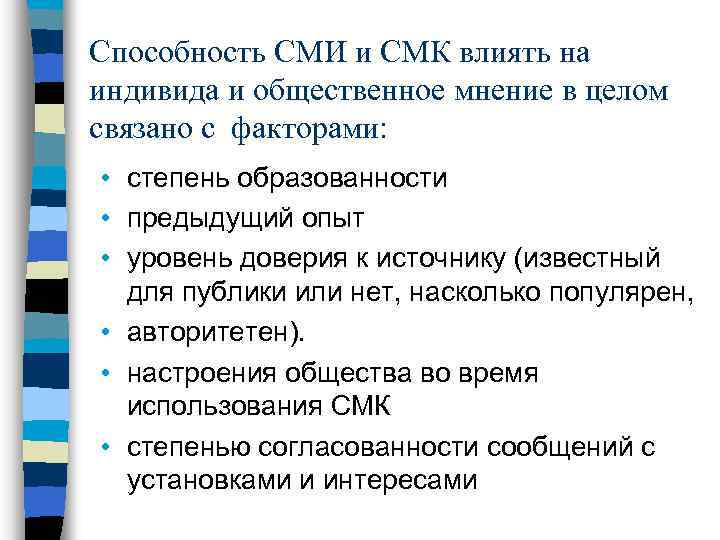 Способность СМИ и СМК влиять на индивида и общественное мнение в целом связано с факторами:

• степень образованности
• предыдущий опыт
• уровень доверия к источнику (известный для публики или нет, насколько популярен,
• авторитетен).
• настроения общества во время использования СМК
• степенью согласованности сообщений с установками и интересами